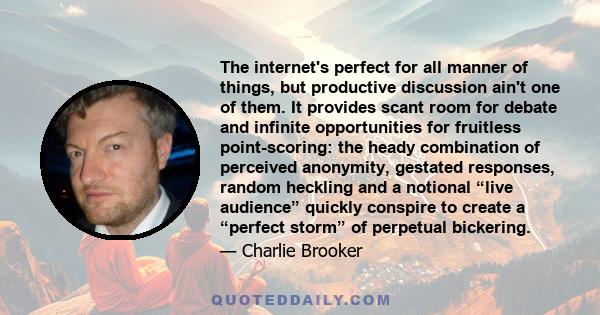 The internet's perfect for all manner of things, but productive discussion ain't one of them. It provides scant room for debate and infinite opportunities for fruitless point-scoring: the heady combination of perceived anonymity, gestated responses, random heckling and a notional “live audience” quickly conspire to create a “perfect storm” of perpetual bickering.

— Charlie Brooker

QUOTEDDAILY.COM